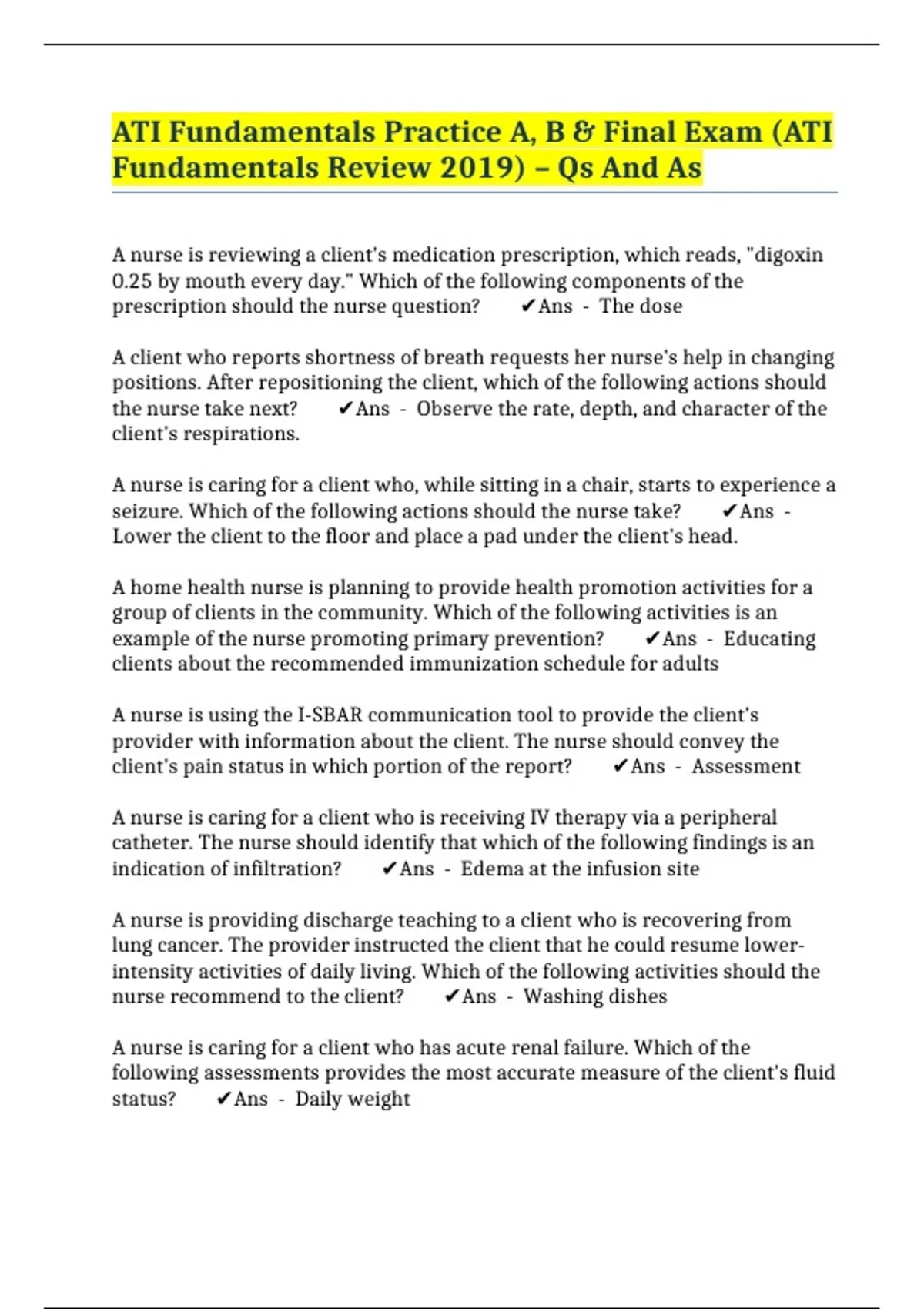 ATI Fundamentals Practice A, B & Final Exam (ATI Fundamentals Review 2019) – Qs And As

A nurse is reviewing a client's medication prescription, which reads, "digoxin 0.25 by mouth every day." Which of the following components of the prescription should the nurse question? ✔Ans - The dose

A client who reports shortness of breath requests her nurse's help in changing positions. After repositioning the client, which of the following actions should the nurse take next? ✔Ans - Observe the rate, depth, and character of the client's respirations.

A nurse is caring for a client who, while sitting in a chair, starts to experience a seizure. Which of the following actions should the nurse take? ✔Ans - Lower the client to the floor and place a pad under the client's head.

A home health nurse is planning to provide health promotion activities for a group of clients in the community. Which of the following activities is an example of the nurse promoting primary prevention? ✔Ans - Educating clients about the recommended immunization schedule for adults

A nurse is using the I-SBAR communication tool to provide the client's provider with information about the client. The nurse should convey the client's pain status in which portion of the report? ✔Ans - Assessment

A nurse is caring for a client who is receiving IV therapy via a peripheral catheter. The nurse should identify that which of the following findings is an indication of infiltration? ✔Ans - Edema at the infusion site

A nurse is providing discharge teaching to a client who is recovering from lung cancer. The provider instructed the client that he could resume lower-intensity activities of daily living. Which of the following activities should the nurse recommend to the client? ✔Ans - Washing dishes

A nurse is caring for a client who has acute renal failure. Which of the following assessments provides the most accurate measure of the client's fluid status? ✔Ans - Daily weight